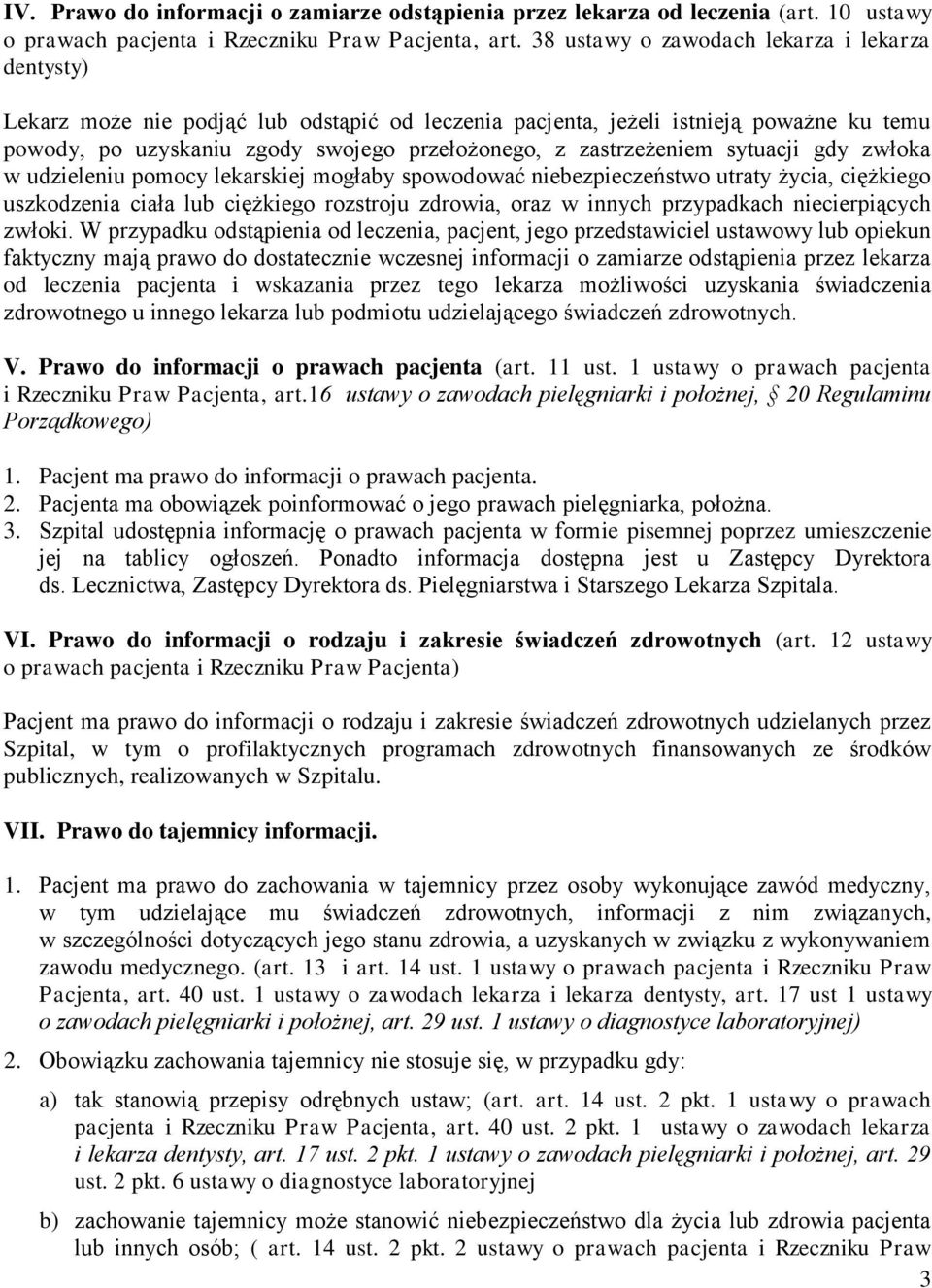 IV. Prawo do informacji o zamiarze odstąpienia przez lekarza od leczenia (art. 10 ustawy o prawach pacjenta i Rzeczniku Praw Pacjenta, art. 38 ustawy o zawodach lekarza i lekarza dentysty)

Lekarz może nie podjąć lub odstąpić od leczenia pacjenta, jeżeli istnieją poważne ku temu powody, po uzyskaniu zgody swojego przełożonego, z zastrzeżeniem sytuacji gdy zwłoka w udzieleniu pomocy lekarskiej mogłaby spowodować niebezpieczeństwo utraty życia, ciężkiego uszkodzenia ciała lub ciężkiego rozstroju zdrowia, oraz w innych przypadkach niecierpiących zwłoki. W przypadku odstąpienia od leczenia, pacjent, jego przedstawiciel ustawowy lub opiekun faktyczny mają prawo do dostatecznie wczesnej informacji o zamiarze odstąpienia przez lekarza od leczenia pacjenta i wskazania przez tego lekarza możliwości uzyskania świadczenia zdrowotnego u innego lekarza lub podmiotu udzielającego świadczeń zdrowotnych.

V. Prawo do informacji o prawach pacjenta (art. 11 ust. 1 ustawy o prawach pacjenta i Rzeczniku Praw Pacjenta, art.16 ustawy o zawodach pielęgniarki i położnej, § 20 Regulaminu Porządkowego)

1. Pacjent ma prawo do informacji o prawach pacjenta.
2. Pacjenta ma obowiązek poinformować o jego prawach pielęgniarka, położna.
3. Szpital udostępnia informację o prawach pacjenta w formie pisemnej poprzez umieszczenie jej na tablicy ogłoszeń. Ponadto informacja dostępna jest u Zastępcy Dyrektora ds. Lecznictwa, Zastępcy Dyrektora ds. Pielęgniarstwa i Starszego Lekarza Szpitala.

VI. Prawo do informacji o rodzaju i zakresie świadczeń zdrowotnych (art. 12 ustawy o prawach pacjenta i Rzeczniku Praw Pacjenta)

Pacjent ma prawo do informacji o rodzaju i zakresie świadczeń zdrowotnych udzielanych przez Szpital, w tym o profilaktycznych programach zdrowotnych finansowanych ze środków publicznych, realizowanych w Szpitalu.

VII. Prawo do tajemnicy informacji.

1. Pacjent ma prawo do zachowania w tajemnicy przez osoby wykonujące zawód medyczny, w tym udzielające mu świadczeń zdrowotnych, informacji z nim związanych, w szczególności dotyczących jego stanu zdrowia, a uzyskanych w związku z wykonywaniem zawodu medycznego. (art. 13 i art. 14 ust. 1 ustawy o prawach pacjenta i Rzeczniku Praw Pacjenta, art. 40 ust. 1 ustawy o zawodach lekarza i lekarza dentysty, art. 17 ust 1 ustawy o zawodach pielęgniarki i położnej, art. 29 ust. 1 ustawy o diagnostyce laboratoryjnej)
2. Obowiązku zachowania tajemnicy nie stosuje się, w przypadku gdy:
a) tak stanowią przepisy odrębnych ustaw; (art. art. 14 ust. 2 pkt. 1 ustawy o prawach pacjenta i Rzeczniku Praw Pacjenta, art. 40 ust. 2 pkt. 1 ustawy o zawodach lekarza i lekarza dentysty, art. 17 ust. 2 pkt. 1 ustawy o zawodach pielęgniarki i położnej, art. 29 ust. 2 pkt. 6 ustawy o diagnostyce laboratoryjnej
b) zachowanie tajemnicy może stanowić niebezpieczeństwo dla życia lub zdrowia pacjenta lub innych osób; ( art. 14 ust. 2 pkt. 2 ustawy o prawach pacjenta i Rzeczniku Praw

3